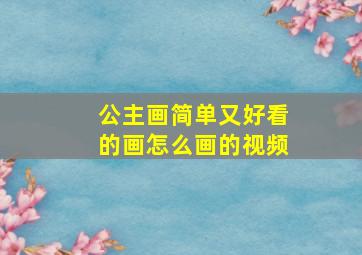 公主画简单又好看的画怎么画的视频